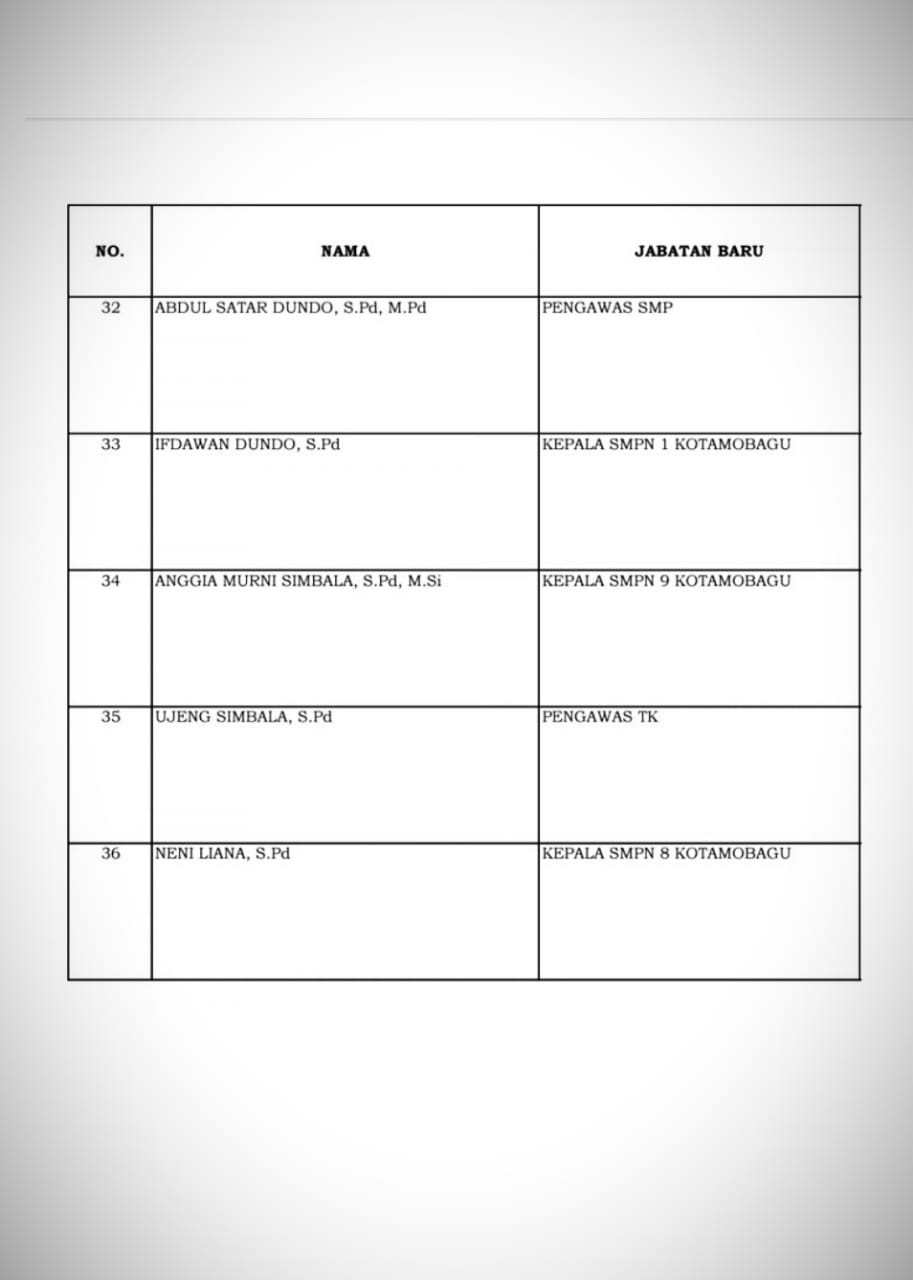 | NO. | NAMA | JABATAN BARU |
|---|---|---|
| 32 | ABDUL SATAR DUNDO, S.Pd, M.Pd | PENGAWAS SMP |
| 33 | IFDAWAN DUNDO, S.Pd | KEPALA SMPN 1 KOTAMOBAGU |
| 34 | ANGGIA MURNI SIMBALA, S.Pd, M.Si | KEPALA SMPN 9 KOTAMOBAGU |
| 35 | UJENG SIMBALA, S.Pd | PENGAWAS TK |
| 36 | NENI LIANA, S.Pd | KEPALA SMPN 8 KOTAMOBAGU |